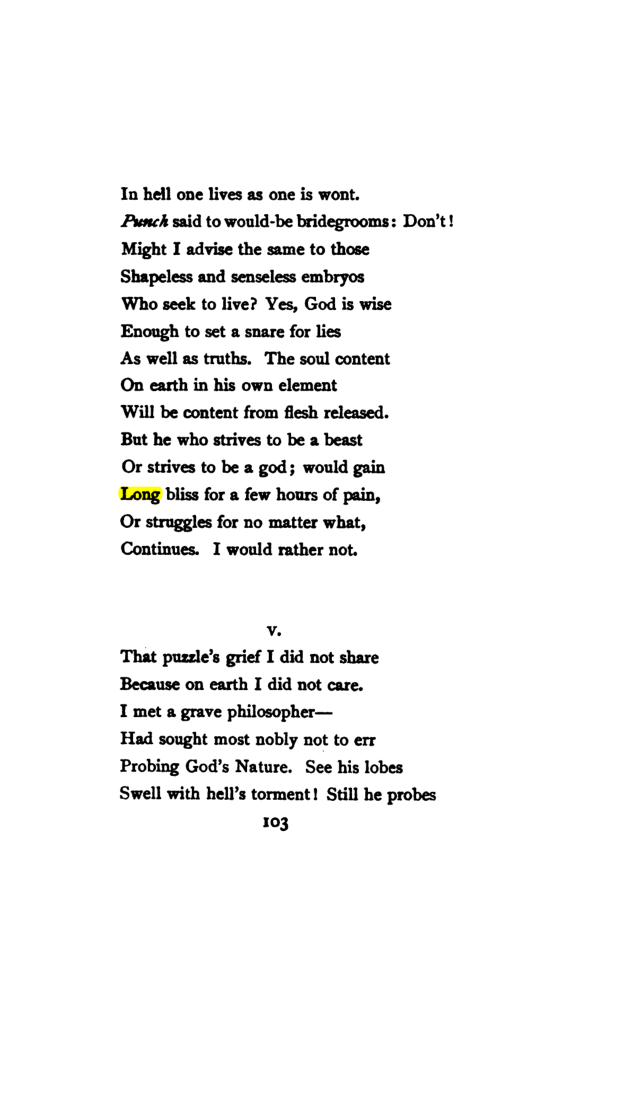 In hell one lives as one is wont.
Punch said to would-be bridegrooms: Don't!
Might I advise the same to those
Shapeless and senseless embryos
Who seek to live? Yes, God is wise
Enough to set a snare for lies
As well as truths. The soul content
On earth in his own element
Will be content from flesh released.
But he who strives to be a beast
Or strives to be a god; would gain
Long bliss for a few hours of pain,
Or struggles for no matter what,
Continues. I would rather not.

V.

That puzzle's grief I did not share
Because on earth I did not care.
I met a grave philosopher—
Had sought most nobly not to err
Probing God's Nature. See his lobes
Swell with hell's torment! Still he probes

103